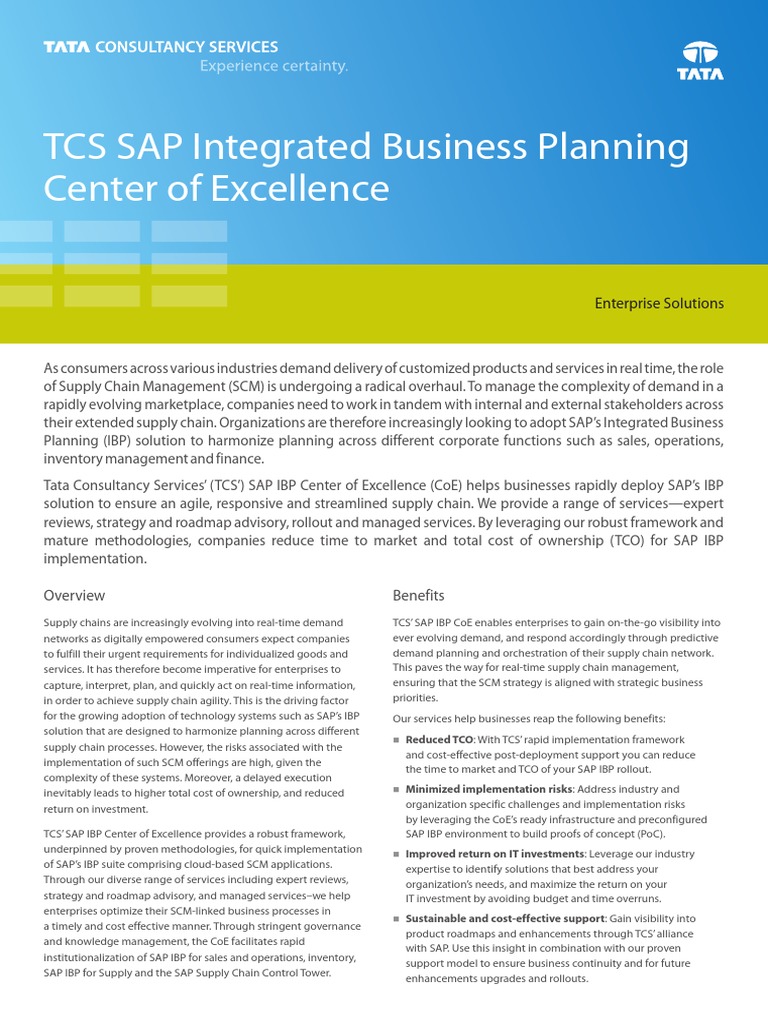 TATA CONSULTANCY SERVICES
Experience certainty.

TATA

TCS SAP Integrated Business Planning Center of Excellence

Enterprise Solutions

As consumers across various industries demand delivery of customized products and services in real time, the role of Supply Chain Management (SCM) is undergoing a radical overhaul. To manage the complexity of demand in a rapidly evolving marketplace, companies need to work in tandem with internal and external stakeholders across their extended supply chain. Organizations are therefore increasingly looking to adopt SAP's Integrated Business Planning (IBP) solution to harmonize planning across different corporate functions such as sales, operations, inventory management and finance.

Tata Consultancy Services' (TCS') SAP IBP Center of Excellence (CoE) helps businesses rapidly deploy SAP's IBP solution to ensure an agile, responsive and streamlined supply chain. We provide a range of services—expert reviews, strategy and roadmap advisory, rollout and managed services. By leveraging our robust framework and mature methodologies, companies reduce time to market and total cost of ownership (TCO) for SAP IBP implementation.

Overview

Supply chains are increasingly evolving into real-time demand networks as digitally empowered consumers expect companies to fulfill their urgent requirements for individualized goods and services. It has therefore become imperative for enterprises to capture, interpret, plan, and quickly act on real-time information, in order to achieve supply chain agility. This is the driving factor for the growing adoption of technology systems such as SAP's IBP solution that are designed to harmonize planning across different supply chain processes. However, the risks associated with the implementation of such SCM offerings are high, given the complexity of these systems. Moreover, a delayed execution inevitably leads to higher total cost of ownership, and reduced return on investment.

TCS' SAP IBP Center of Excellence provides a robust framework, underpinned by proven methodologies, for quick implementation of SAP's IBP suite comprising cloud-based SCM applications. Through our diverse range of services including expert reviews, strategy and roadmap advisory, and managed services–we help enterprises optimize their SCM-linked business processes in a timely and cost effective manner. Through stringent governance and knowledge management, the CoE facilitates rapid institutionalization of SAP IBP for sales and operations, inventory, SAP IBP for Supply and the SAP Supply Chain Control Tower.

Benefits

TCS' SAP IBP CoE enables enterprises to gain on-the-go visibility into ever evolving demand, and respond accordingly through predictive demand planning and orchestration of their supply chain network. This paves the way for real-time supply chain management, ensuring that the SCM strategy is aligned with strategic business priorities.

Our services help businesses reap the following benefits:

■ Reduced TCO: With TCS' rapid implementation framework and cost-effective post-deployment support you can reduce the time to market and TCO of your SAP IBP rollout.

■ Minimized implementation risks: Address industry and organization specific challenges and implementation risks by leveraging the CoE's ready infrastructure and preconfigured SAP IBP environment to build proofs of concept (PoC).

■ Improved return on IT investments: Leverage our industry expertise to identify solutions that best address your organization's needs, and maximize the return on your IT investment by avoiding budget and time overruns.

■ Sustainable and cost-effective support: Gain visibility into product roadmaps and enhancements through TCS' alliance with SAP. Use this insight in combination with our proven support model to ensure business continuity and for future enhancements upgrades and rollouts.